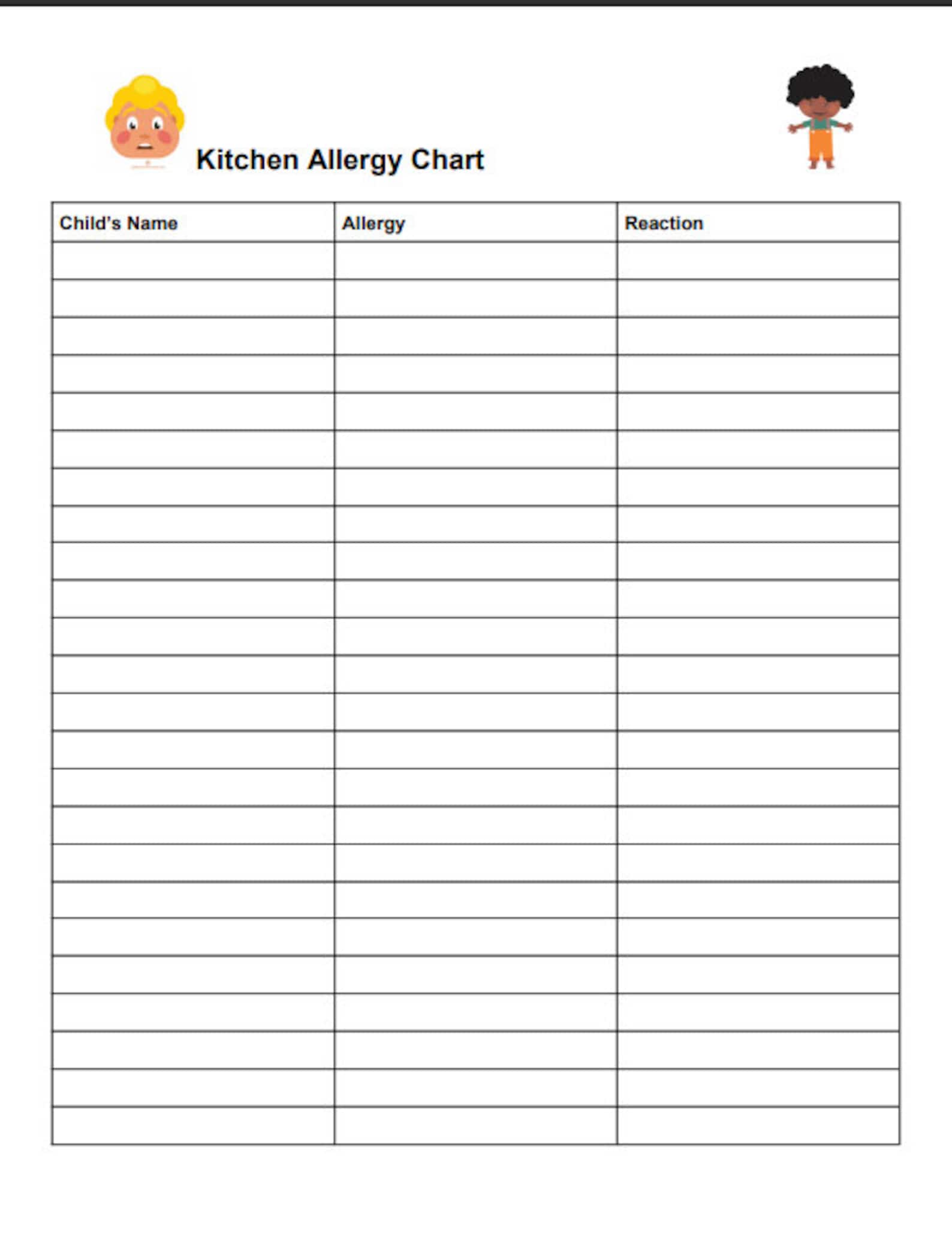 Kitchen Allergy Chart

| Child's Name | Allergy | Reaction |
|---|---|---|
| | | |
| | | |
| | | |
| | | |
| | | |
| | | |
| | | |
| | | |
| | | |
| | | |
| | | |
| | | |
| | | |
| | | |
| | | |
| | | |
| | | |
| | | |
| | | |
| | | |
| | | |
| | | |
| | | |
| | | |